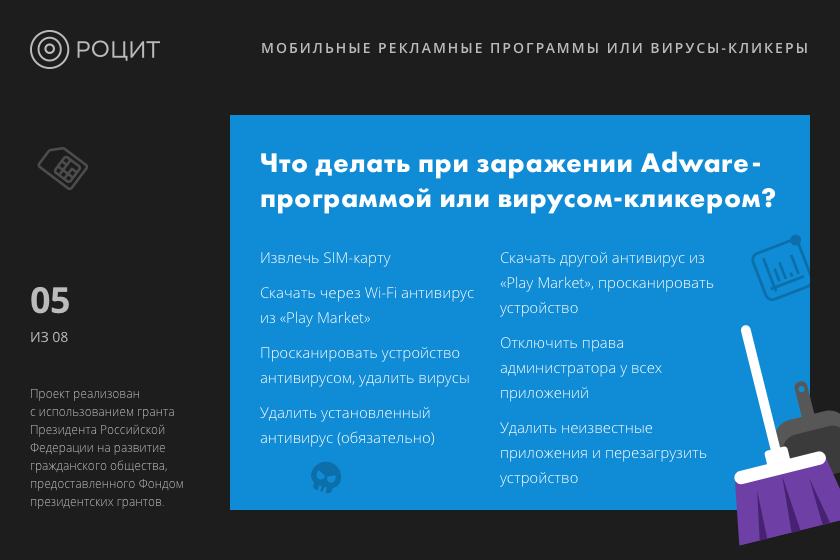 РОЦИТ

МОБИЛЬНЫЕ РЕКЛАМНЫЕ ПРОГРАММЫ ИЛИ ВИРУСЫ-КЛИКЕРЫ

05
ИЗ 08

Проект реализован с использованием гранта Президента Российской Федерации на развитие гражданского общества, предоставленного Фондом президентских грантов.

Что делать при заражении Adware-программой или вирусом-кликером?

Извлечь SIM-карту

Скачать через Wi-Fi антивирус из «Play Market»

Просканировать устройство антивирусом, удалить вирусы

Удалить установленный антивирус (обязательно)

Скачать другой антивирус из «Play Market», просканировать устройство

Отключить права администратора у всех приложений

Удалить неизвестные приложения и перезагрузить устройство